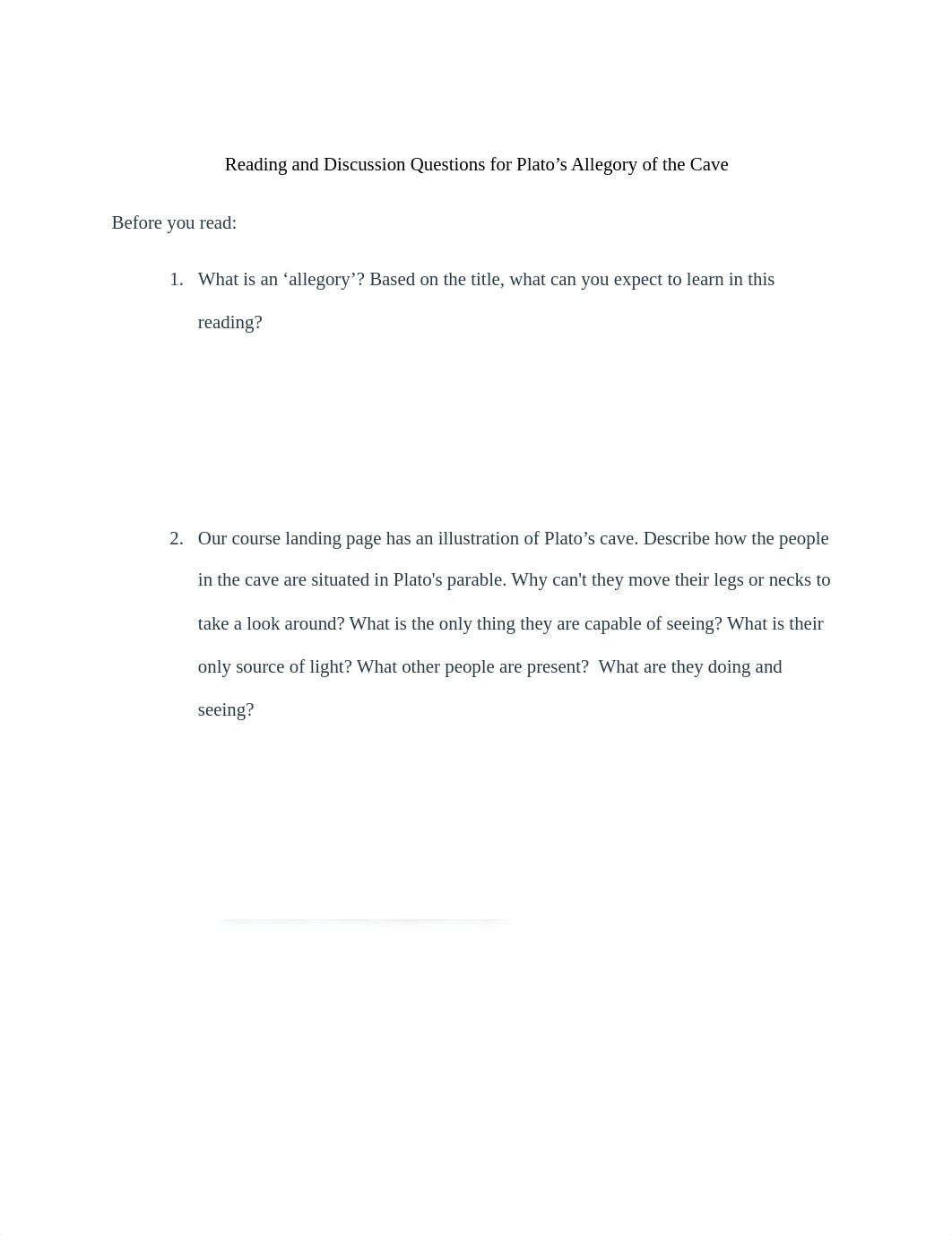 Reading and Discussion Questions for Plato’s Allegory of the Cave

Before you read:

1. What is an ‘allegory’? Based on the title, what can you expect to learn in this reading?

2. Our course landing page has an illustration of Plato’s cave. Describe how the people in the cave are situated in Plato's parable. Why can't they move their legs or necks to take a look around? What is the only thing they are capable of seeing? What is their only source of light? What other people are present? What are they doing and seeing?